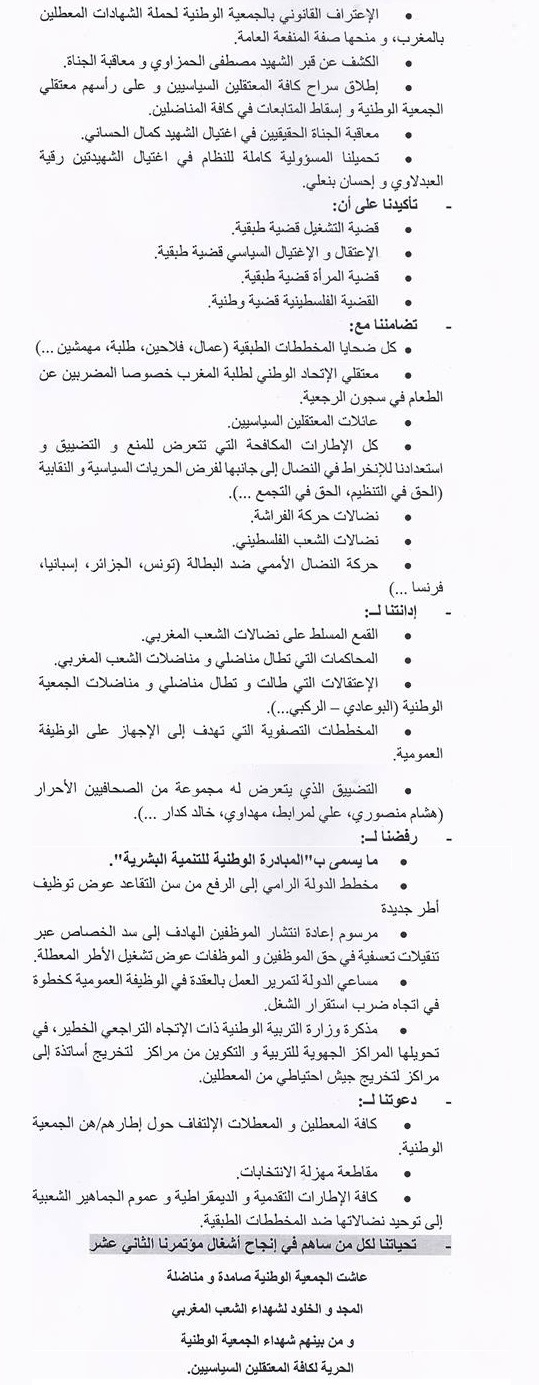 • الإعتراف القانوني بالجمعية الوطنية لحملة الشهادات المعطلين بالمغرب، و منحها صفة المنفعة العامة.
• الكشف عن قبر الشهيد مصطفى الحمزاوي و معاقبة الجناة.
• إطلاق سراح كافة المعتقلين السياسيين و على رأسهم معتقلي الجمعية الوطنية و إسقاط المتابعات في كافة المناضلين.
• معاقبة الجناة الحقيقيين في اغتيال الشهيد كمال الحساني.
• تحميلنا المسؤولية كاملة للنظام في اغتيال الشهيدتين رقية العبدلاوي و إحسان بنعلي.

- تأكيدنا على أن:
• قضية التشغيل قضية طبقية.
• الإعتقال و الإغتيال السياسي قضية طبقية.
• قضية المرأة قضية طبقية.
• القضية الفلسطينية قضية وطنية.

- تضامننا مع:
• كل ضحايا المخططات الطبقية (عمال، فلاحين، طلبة، مهمشين ...)
• معتقلي الإتحاد الوطني لطلبة المغرب خصوصا المضربين عن الطعام في سجون الرجعية.
• عائلات المعتقلين السياسيين.
• كل الإطارات المكافحة التي تتعرض للمنع و التضييق و استعدادنا للإنخراط في النضال إلى جانبها لفرض الحريات السياسية و النقابية (الحق في التنظيم، الحق في التجمع ...).
• نضالات حركة الفراشة.
• نضالات الشعب الفلسطيني.
• حركة النضال الأممي ضد البطالة (تونس، الجزائر، إسبانيا، فرنسا ...)

- إدانتنا لـ:
• القمع المسلط على نضالات الشعب المغربي.
• المحاكمات التي تطال مناضلي و مناضلات الشعب المغربي.
• الإعتقالات التي طالت و تطال مناضلي و مناضلات الجمعية الوطنية (البوعادي – الركيبي...).
• المخططات التصفوية التي تهدف إلى الإجهاز على الوظيفة العمومية.
• التضييق الذي يتعرض له مجموعة من الصحافيين الأحرار (هشام منصوري، علي لمرابط، مهداوي، خالد كدار ...).

- رفضنا لـ:
• ما يسمى ب"المبادرة الوطنية للتنمية البشرية".
• مخطط الدولة الرامي إلى الرفع من سن التقاعد عوض توظيف أطر جديدة
• مرسوم إعادة انتشار الموظفين الهادف إلى سد الخصاص عبر تنقيلات تعسفية في حق الموظفين و الموظفات عوض تشغيل الأطر المعطلة.
• مساعي الدولة لتمرير العمل بالعقدة في الوظيفة العمومية كخطوة في اتجاه ضرب استقرار الشغل.
• مذكرة وزارة التربية الوطنية ذات الإتجاه التراجعي الخطير، في تحويلها المراكز الجهوية للتربية و التكوين من مراكز لتخريج أساتذة إلى مراكز لتخريج جيش احتياطي من المعطلين.

- دعوتنا لـ:
• كافة المعطلين و المعطلات الإلتفاف حول إطارهم/هن الجمعية الوطنية.
• مقاطعة مهزلة الانتخابات.
• كافة الإطارات التقدمية و الديمقراطية و عموم الجماهير الشعبية إلى توحيد نضالاتها ضد المخططات الطبقية.

- تحياتنا لكل من ساهم في إنجاح أشغال مؤتمرنا الثاني عشر

عاشت الجمعية الوطنية صامدة و مناضلة
المجد و الخلود لشهداء الشعب المغربي
و من بينهم شهداء الجمعية الوطنية
الحرية لكافة المعتقلين السياسيين.